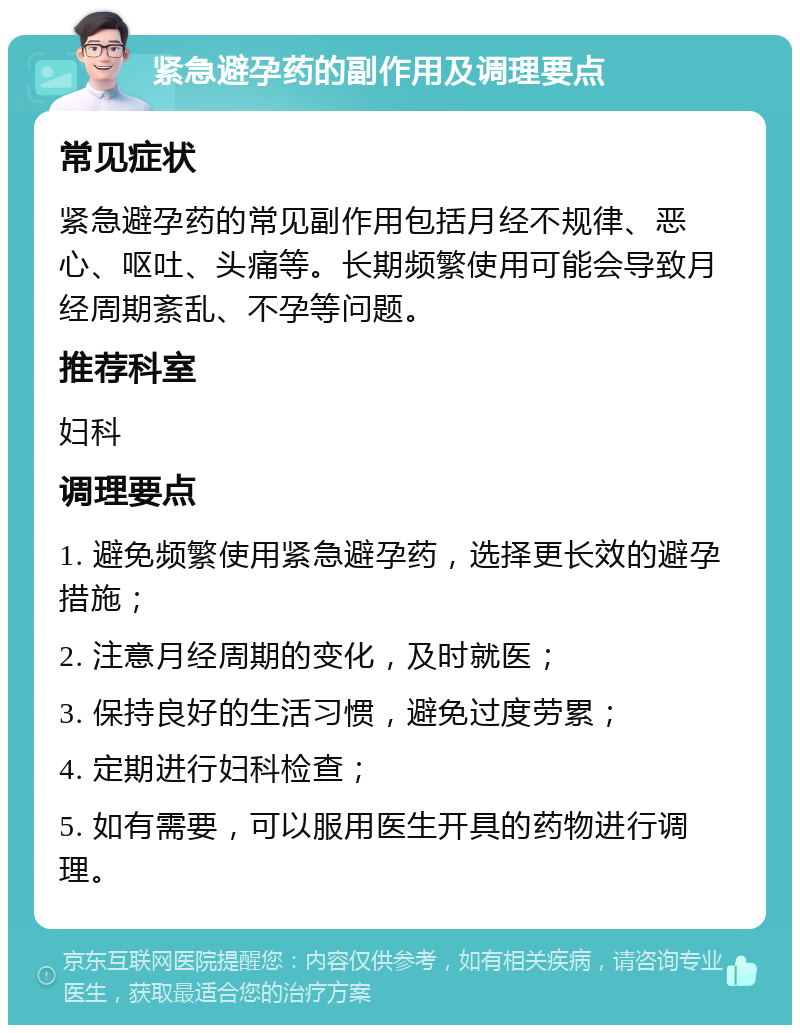 紧急避孕药的副作用及调理要点

常见症状

紧急避孕药的常见副作用包括月经不规律、恶心、呕吐、头痛等。长期频繁使用可能会导致月经周期紊乱、不孕等问题。

推荐科室

妇科

调理要点

1. 避免频繁使用紧急避孕药，选择更长效的避孕措施；

2. 注意月经周期的变化，及时就医；

3. 保持良好的生活习惯，避免过度劳累；

4. 定期进行妇科检查；

5. 如有需要，可以服用医生开具的药物进行调理。

京东互联网医院提醒您：内容仅供参考，如有相关疾病，请咨询专业医生，获取最适合您的治疗方案